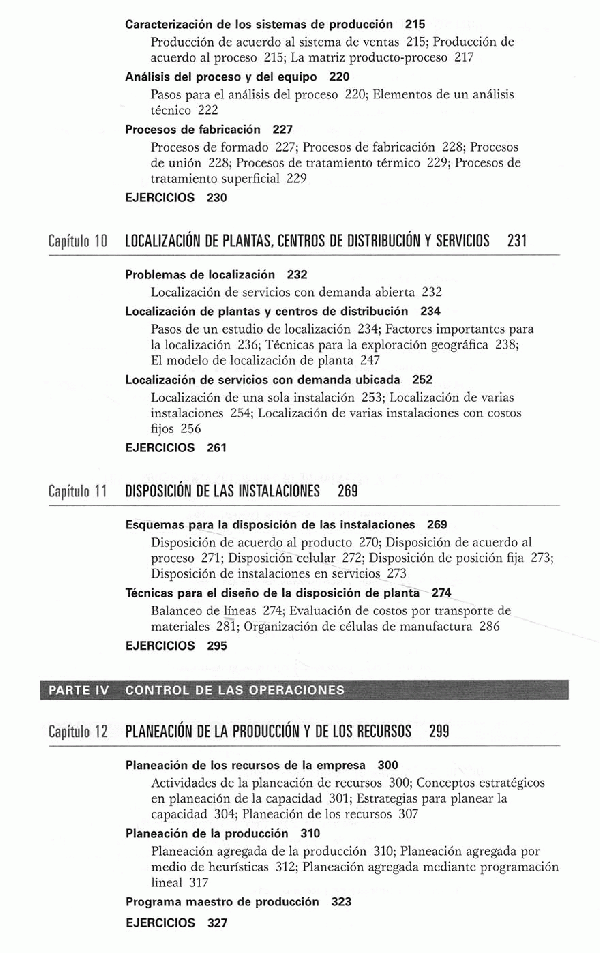 Caracterización de los sistemas de producción 215
Producción de acuerdo al sistema de ventas 215; Producción de acuerdo al proceso 215; La matriz producto-proceso 217

Análisis del proceso y del equipo 220
Pasos para el análisis del proceso 220; Elementos de un análisis técnico 222

Procesos de fabricación 227
Procesos de formado 227; Procesos de fabricación 228; Procesos de unión 228; Procesos de tratamiento térmico 229; Procesos de tratamiento superficial 229

EJERCICIOS 230

Capítulo 10 LOCALIZACIÓN DE PLANTAS, CENTROS DE DISTRIBUCIÓN Y SERVICIOS 231

Problemas de localización 232
Localización de servicios con demanda abierta 232

Localización de plantas y centros de distribución 234
Pasos de un estudio de localización 234; Factores importantes para la localización 236; Técnicas para la exploración geográfica 238; El modelo de localización de planta 247

Localización de servicios con demanda ubicada 252
Localización de una sola instalación 253; Localización de varias instalaciones 254; Localización de varias instalaciones con costos fijos 256

EJERCICIOS 261

Capítulo 11 DISPOSICIÓN DE LAS INSTALACIONES 269

Esquemas para la disposición de las instalaciones 269
Disposición de acuerdo al producto 270; Disposición de acuerdo al proceso 271; Disposición celular 272; Disposición de posición fija 273; Disposición de instalaciones en servicios 273

Técnicas para el diseño de la disposición de planta 274
Balanceo de líneas 274; Evaluación de costos por transporte de materiales 281; Organización de células de manufactura 286

EJERCICIOS 295

PARTE IV CONTROL DE LAS OPERACIONES

Capítulo 12 PLANEACIÓN DE LA PRODUCCIÓN Y DE LOS RECURSOS 299

Planeación de los recursos de la empresa 300
Actividades de la planeación de recursos 300; Conceptos estratégicos en planeación de la capacidad 301; Estrategias para planear la capacidad 304; Planeación de los recursos 307

Planeación de la producción 310
Planeación agregada de la producción 310; Planeación agregada por medio de heurísticas 312; Planeación agregada mediante programación lineal 317

Programa maestro de producción 323

EJERCICIOS 327